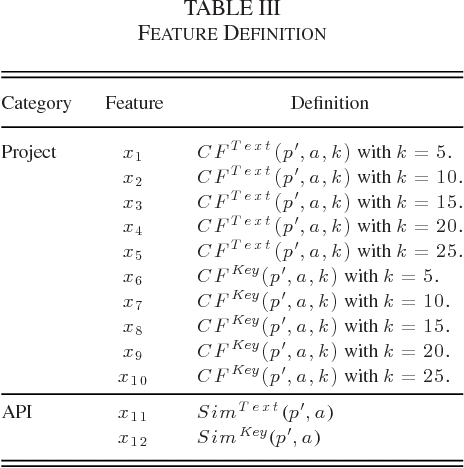 TABLE III
FEATURE DEFINITION

| Category | Feature | Definition |
|---|---|---|
| Project | $x_1$ | $CF^{Text}(p', a, k)$ with $k = 5$. |
| | $x_2$ | $CF^{Text}(p', a, k)$ with $k = 10$. |
| | $x_3$ | $CF^{Text}(p', a, k)$ with $k = 15$. |
| | $x_4$ | $CF^{Text}(p', a, k)$ with $k = 20$. |
| | $x_5$ | $CF^{Text}(p', a, k)$ with $k = 25$. |
| | $x_6$ | $CF^{Key}(p', a, k)$ with $k = 5$. |
| | $x_7$ | $CF^{Key}(p', a, k)$ with $k = 10$. |
| | $x_8$ | $CF^{Key}(p', a, k)$ with $k = 15$. |
| | $x_9$ | $CF^{Key}(p', a, k)$ with $k = 20$. |
| | $x_{10}$ | $CF^{Key}(p', a, k)$ with $k = 25$. |
| API | $x_{11}$ | $Sim^{Text}(p', a)$ |
| | $x_{12}$ | $Sim^{Key}(p', a)$ |